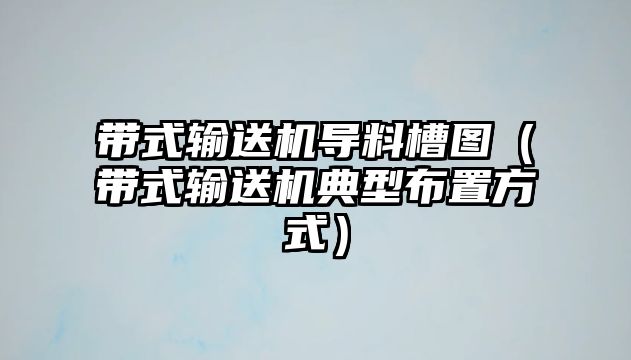 带式输送机导料槽图（带式输送机典型布置方式）